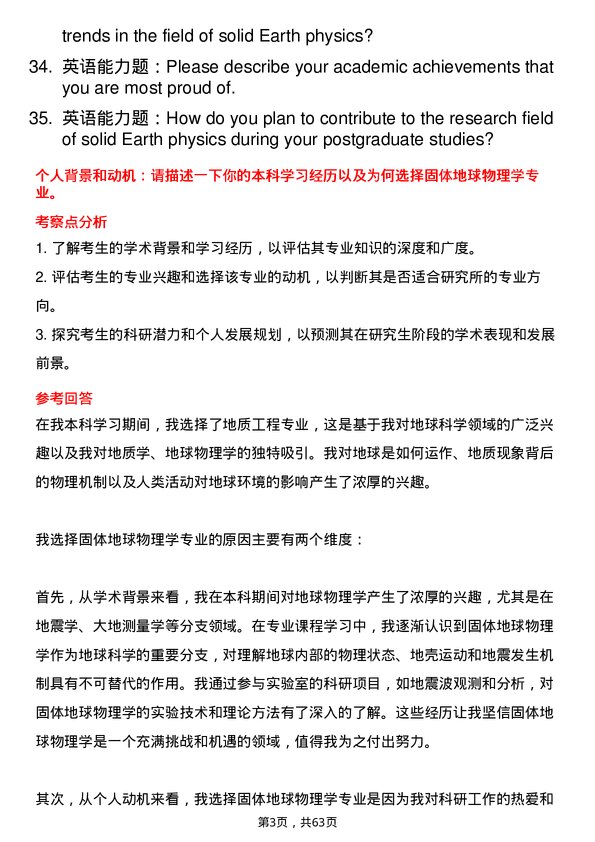 trends in the field of solid Earth physics?

34. 英语能力题：Please describe your academic achievements that you are most proud of.

35. 英语能力题：How do you plan to contribute to the research field of solid Earth physics during your postgraduate studies?

个人背景和动机：请描述一下你的本科学习经历以及为何选择固体地球物理学专业。

考察点分析

1. 了解考生的学术背景和学习经历，以评估其专业知识的深度和广度。

2. 评估考生的专业兴趣和选择该专业的动机，以判断其是否适合研究所的专业方向。

3. 探究考生的科研潜力和个人发展规划，以预测其在研究生阶段的学术表现和发展前景。

参考回答

在我本科学习期间，我选择了地质工程专业，这是基于我对地球科学领域的广泛兴趣以及我对地质学、地球物理学的独特吸引。我对地球是如何运作、地质现象背后的物理机制以及人类活动对地球环境的影响产生了浓厚的兴趣。

我选择固体地球物理学专业的原因主要有两个维度：

首先，从学术背景来看，我在本科期间对地球物理学产生了浓厚的兴趣，尤其是在地震学、大地测量学等分支领域。在专业课程学习中，我逐渐认识到固体地球物理学作为地球科学的重要分支，对理解地球内部的物理状态、地壳运动和地震发生机制具有不可替代的作用。我通过参与实验室的科研项目，如地震波观测和分析，对固体地球物理学的实验技术和理论方法有了深入的了解。这些经历让我坚信固体地球物理学是一个充满挑战和机遇的领域，值得我为之付出努力。

其次，从个人动机来看，我选择固体地球物理学专业是因为我对科研工作的热爱和

第3页，共63页